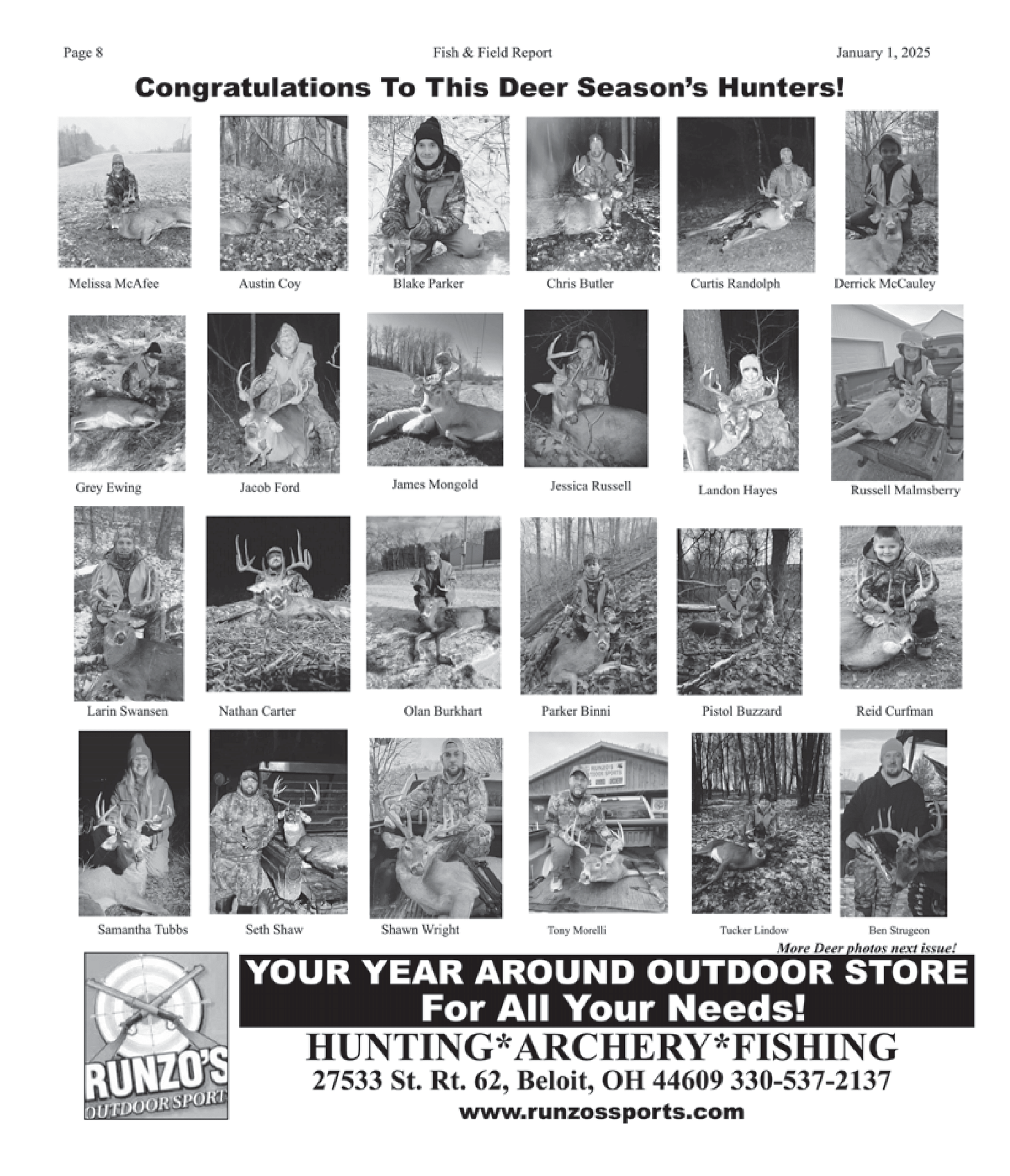 Page 8 Fish & Field Report January 1, 2025

Congratulations To This Deer Season's Hunters!

Melissa McAfee

Austin Coy

Blake Parker

Chris Butler

Curtis Randolph

Derrick McCauley

Grey Ewing

Jacob Ford

James Mongold

Jessica Russell

Landon Hayes

Russell Malmsberry

Larin Swansen

Nathan Carter

Olan Burkhart

Parker Binni

Pistol Buzzard

Reid Curfman

Samantha Tubbs

Seth Shaw

Shawn Wright

Tony Morelli

Tucker Lindow

Ben Strugeon

More Deer photos next issue!

RUNZO'S
OUTDOOR SPORT

YOUR YEAR AROUND OUTDOOR STORE
For All Your Needs!

HUNTING*ARCHERY*FISHING

27533 St. Rt. 62, Beloit, OH 44609 330-537-2137

www.runzossports.com